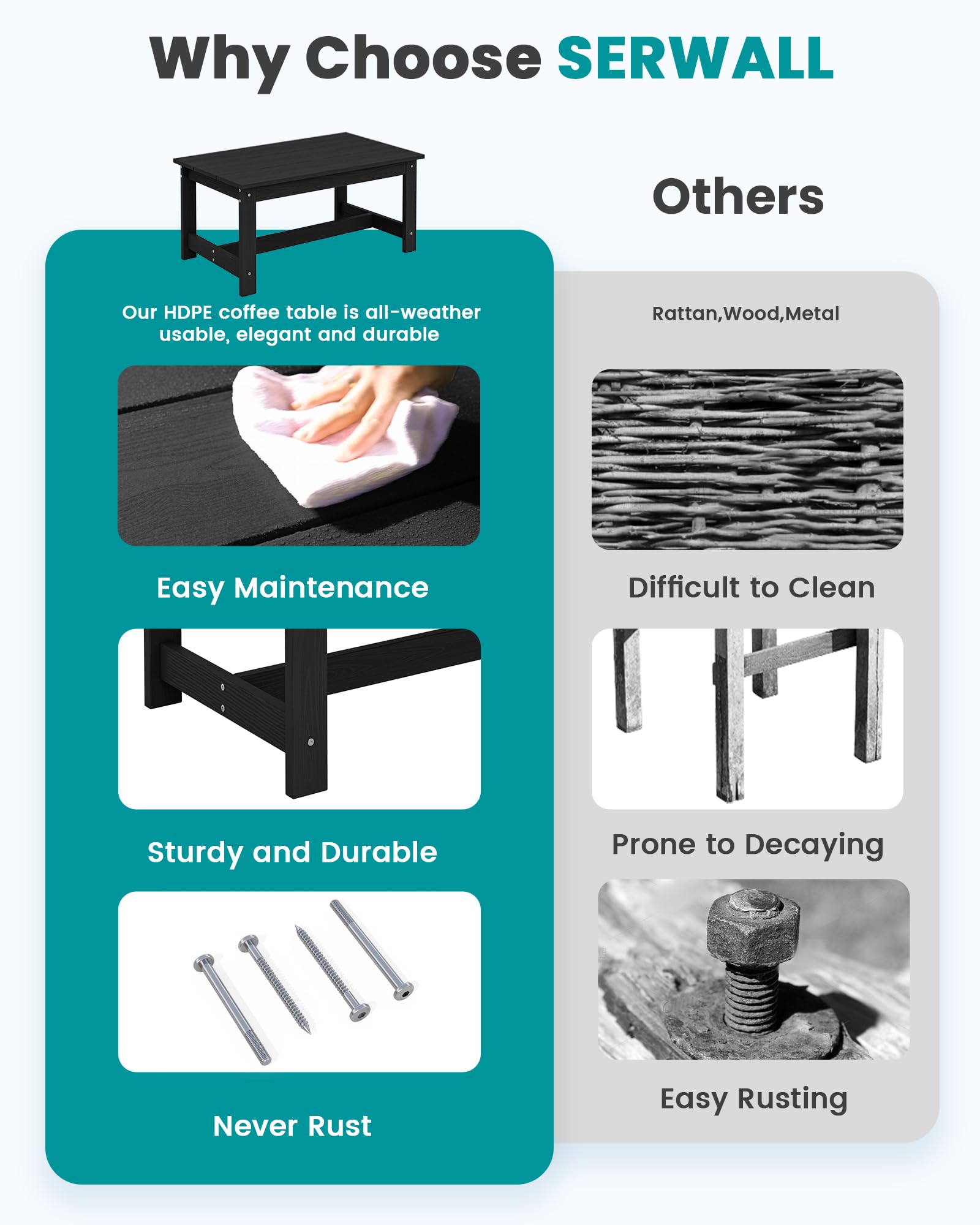 Why Choose SERWALL

Our HDPE coffee table is all-weather usable, elegant and durable

Easy Maintenance

Sturdy and Durable

Never Rust

Others

Rattan,Wood,Metal

Difficult to Clean

Prone to Decaying

Easy Rusting